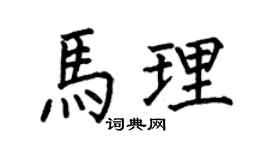 馬理
词典网